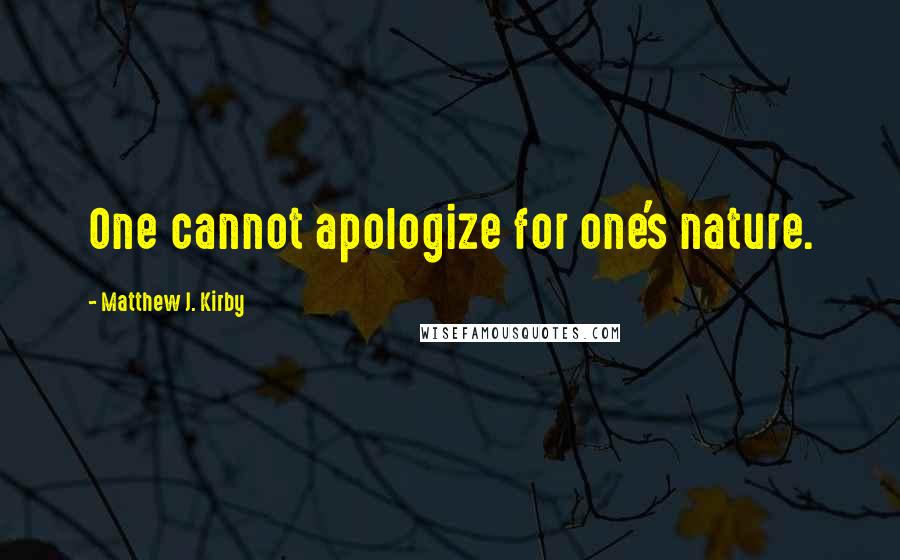 One cannot apologize for one's nature.

- Matthew J. Kirby

WISEFAMOUSQUOTES.COM